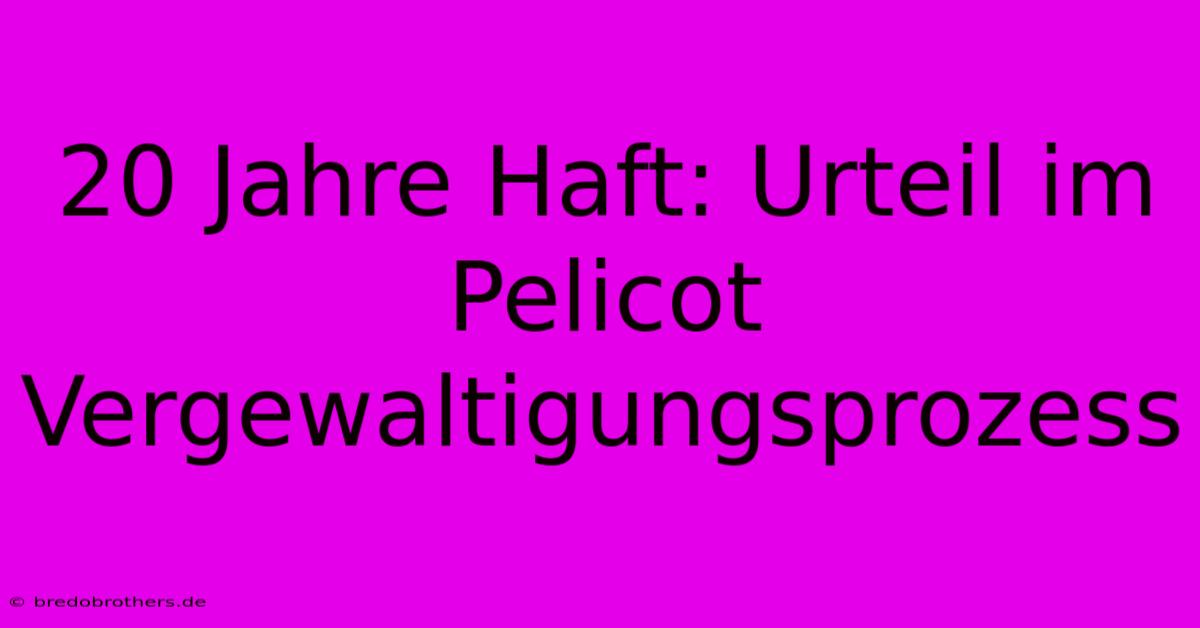 20 Jahre Haft: Urteil im Pelicot Vergewaltigungsprozess

© bredobrothers.de